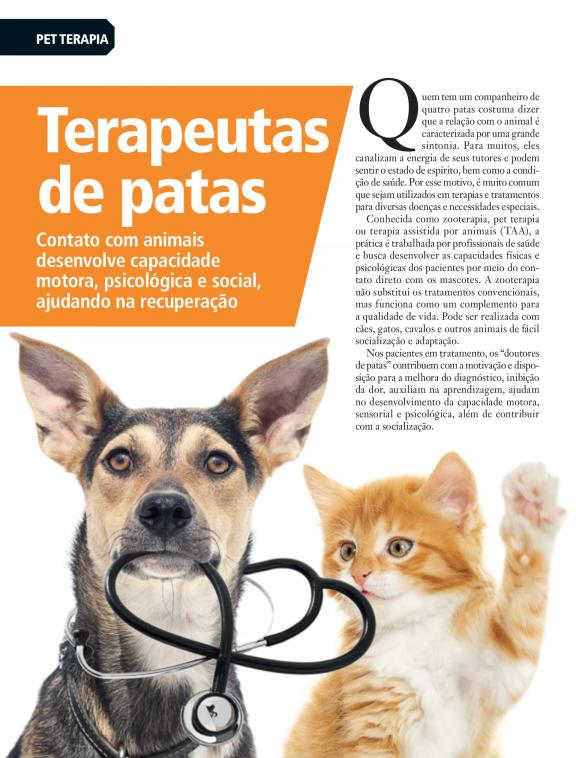 PET TERAPIA

Terapeutas de patas

Contato com animais desenvolve capacidade motora, psicológica e social, ajudando na recuperação

Quem tem um companheiro de quatro patas costuma dizer que a relação com o animal é caracterizada por uma grande sintonia. Para muitos, eles canalizam a energia de seus tutores e podem sentir o estado de espírito, bem como a condição de saúde. Por esse motivo, é muito comum que sejam utilizados em terapias e tratamentos para diversas doenças e necessidades especiais.

Conhecida como zooterapia, pet terapia ou terapia assistida por animais (TAA), a prática é trabalhada por profissionais de saúde e busca desenvolver as capacidades físicas e psicológicas dos pacientes por meio do contato direto com os mascotes. A zooterapia não substitui os tratamentos convencionais, mas funciona como um complemento para a qualidade de vida. Pode ser realizada com cães, gatos, cavalos e outros animais de fácil socialização e adaptação.

Nos pacientes em tratamento, os "doutores de patas" contribuem com a motivação e disposição para a melhora do diagnóstico, inibição da dor, auxiliam na aprendizagem, ajudam no desenvolvimento da capacidade motora, sensorial e psicológica, além de contribuir com a socialização.